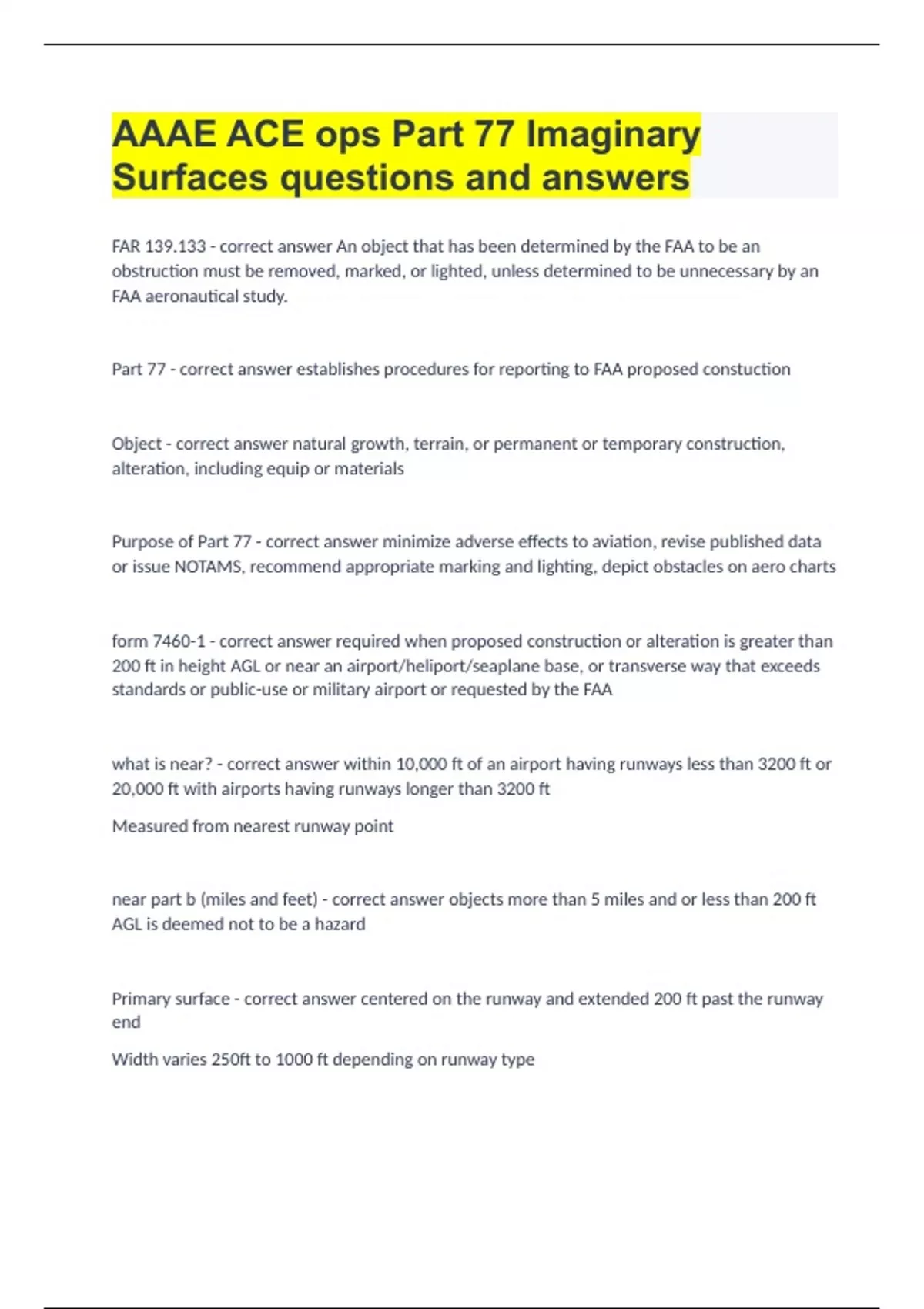 AAAE ACE ops Part 77 Imaginary Surfaces questions and answers

FAR 139.133 - correct answer An object that has been determined by the FAA to be an obstruction must be removed, marked, or lighted, unless determined to be unnecessary by an FAA aeronautical study.

Part 77 - correct answer establishes procedures for reporting to FAA proposed constuction

Object - correct answer natural growth, terrain, or permanent or temporary construction, alteration, including equip or materials

Purpose of Part 77 - correct answer minimize adverse effects to aviation, revise published data or issue NOTAMS, recommend appropriate marking and lighting, depict obstacles on aero charts

form 7460-1 - correct answer required when proposed construction or alteration is greater than 200 ft in height AGL or near an airport/heliport/seaplane base, or transverse way that exceeds standards or public-use or military airport or requested by the FAA

what is near? - correct answer within 10,000 ft of an airport having runways less than 3200 ft or 20,000 ft with airports having runways longer than 3200 ft

Measured from nearest runway point

near part b (miles and feet) - correct answer objects more than 5 miles and or less than 200 ft AGL is deemed not to be a hazard

Primary surface - correct answer centered on the runway and extended 200 ft past the runway end

Width varies 250ft to 1000 ft depending on runway type